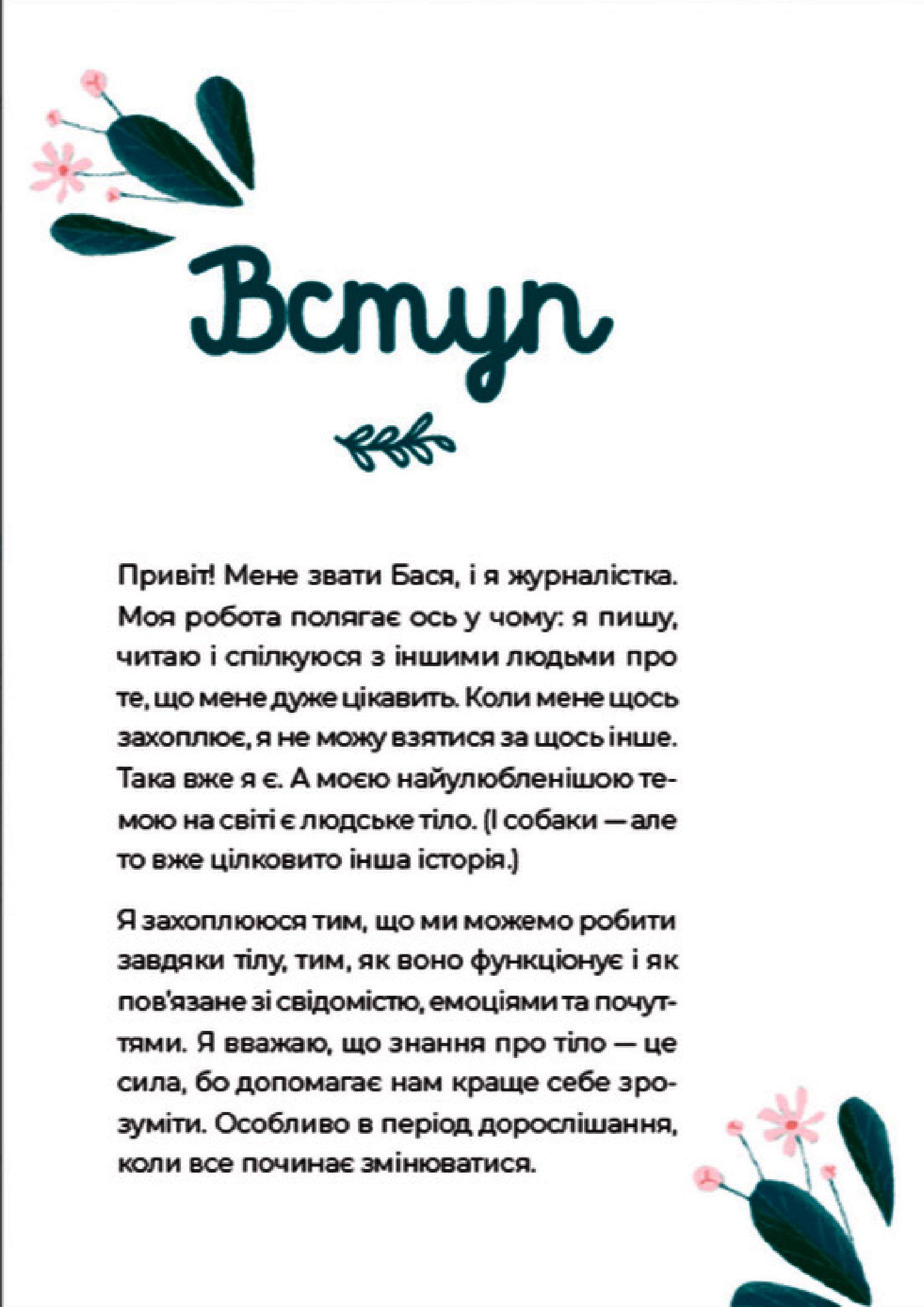 Вступ

Привіт! Мене звати Бася, і я журналістка. Моя робота полягає ось у чому: я пишу, читаю і спілкуюся з іншими людьми про те, що мене дуже цікавить. Коли мене щось захоплює, я не можу взятися за щось інше. Така вже я є. А моєю найулюбленішою темою на світі є людське тіло. (І собаки — але то вже цілковито інша історія.)

Я захоплююся тим, що ми можемо робити завдяки тілу, тим, як воно функціонує і як пов'язане зі свідомістю, емоціями та почуттями. Я вважаю, що знання про тіло — це сила, бо допомагає нам краще себе зрозуміти. Особливо в період дорослішання, коли все починає змінюватися.